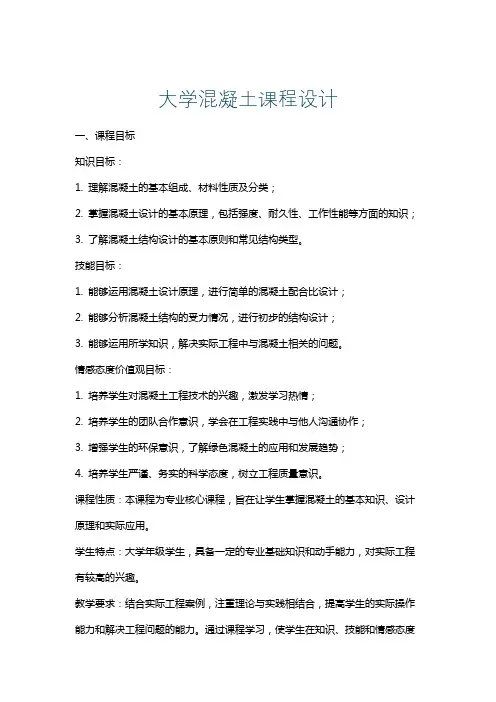 大学混凝土课程设计

一、课程目标

知识目标：

1. 理解混凝土的基本组成、材料性质及分类；

2. 掌握混凝土设计的基本原理，包括强度、耐久性、工作性能等方面的知识；

3. 了解混凝土结构设计的基本原则和常见结构类型。

技能目标：

1. 能够运用混凝土设计原理，进行简单的混凝土配合比设计；

2. 能够分析混凝土结构的受力情况，进行初步的结构设计；

3. 能够运用所学知识，解决实际工程中与混凝土相关的问题。

情感态度价值观目标：

1. 培养学生对混凝土工程技术的兴趣，激发学习热情；

2. 培养学生的团队合作意识，学会在工程实践中与他人沟通协作；

3. 增强学生的环保意识，了解绿色混凝土的应用和发展趋势；

4. 培养学生严谨、务实的科学态度，树立工程质量意识。

课程性质：本课程为专业核心课程，旨在让学生掌握混凝土的基本知识、设计原理和实际应用。

学生特点：大学年级学生，具备一定的专业基础知识和动手能力，对实际工程有较高的兴趣。

教学要求：结合实际工程案例，注重理论与实践相结合，提高学生的实际操作能力和解决工程问题的能力。通过课程学习，使学生在知识、技能和情感态度